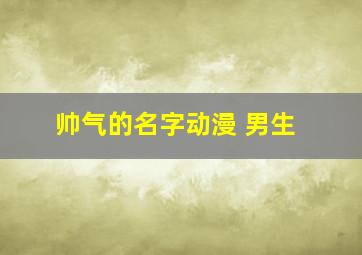 帅气的名字动漫 男生